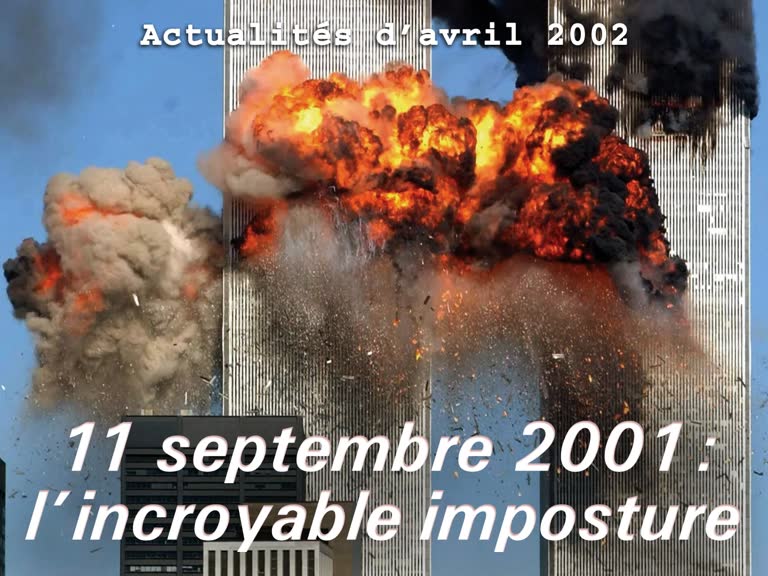 Actualités d'avril 2002

11 septembre 2001 : l'incroyable imposture